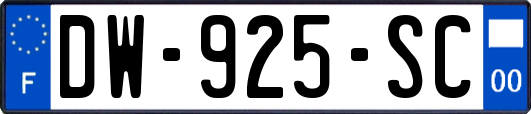 F
DW-925-SC
00